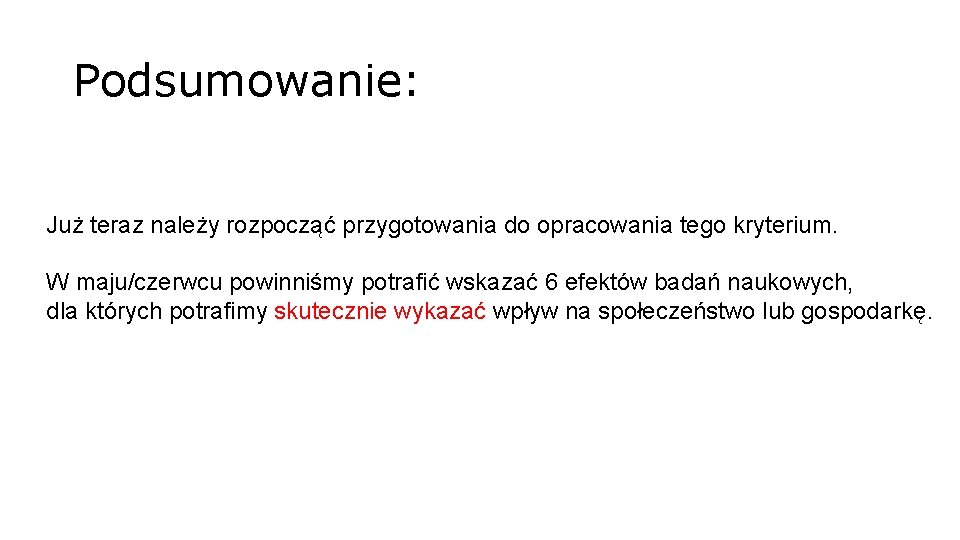 Podsumowanie:

Już teraz należy rozpocząć przygotowania do opracowania tego kryterium.

W maju/czerwcu powinniśmy potrafić wskazać 6 efektów badań naukowych, dla których potrafimy skutecznie wykazać wpływ na społeczeństwo lub gospodarkę.